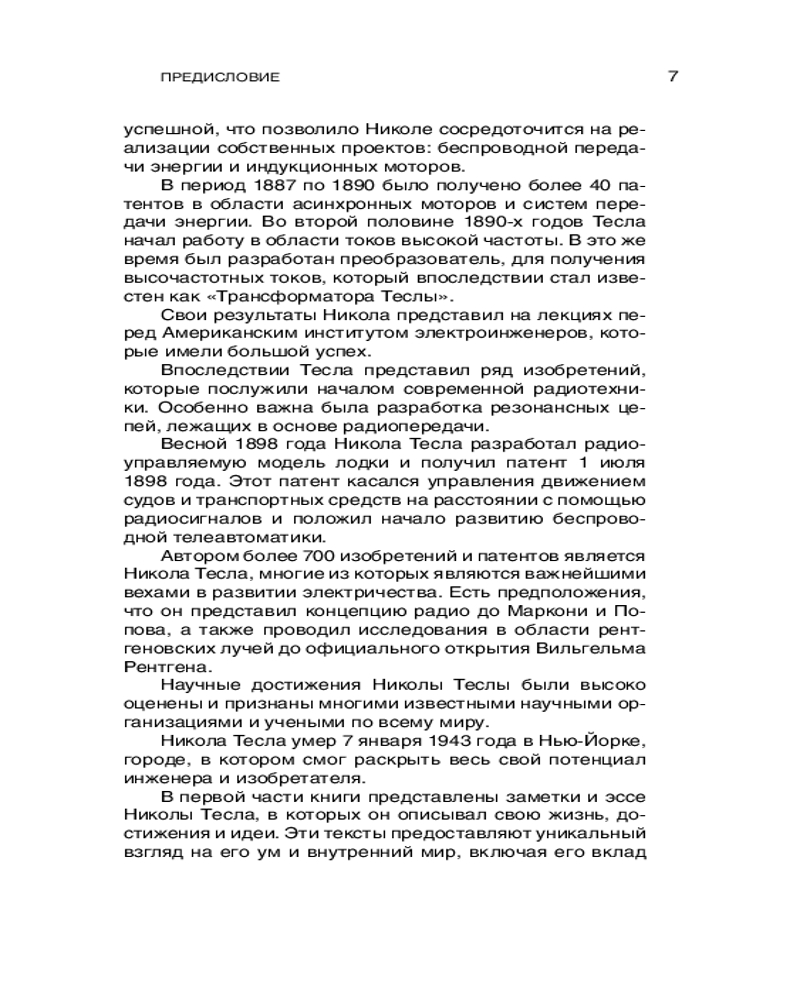 ПРЕДИСЛОВИЕ 7

успешной, что позволило Николе сосредоточится на реализации собственных проектов: беспроводной передачи энергии и индукционных моторов.

В период 1887 по 1890 было получено более 40 патентов в области асинхронных моторов и систем передачи энергии. Во второй половине 1890-х годов Тесла начал работу в области токов высокой частоты. В это же время был разработан преобразователь, для получения высочастотных токов, который впоследствии стал известен как «Трансформатора Теслы».

Свои результаты Никола представил на лекциях перед Американским институтом электроинженеров, которые имели большой успех.

Впоследствии Тесла представил ряд изобретений, которые послужили началом современной радиотехники. Особенно важна была разработка резонансных цепей, лежащих в основе радиопередачи.

Весной 1898 года Никола Тесла разработал радиоуправляемую модель лодки и получил патент 1 июля 1898 года. Этот патент касался управления движением судов и транспортных средств на расстоянии с помощью радиосигналов и положил начало развитию беспроводной телеавтоматики.

Автором более 700 изобретений и патентов является Никола Тесла, многие из которых являются важнейшими вехами в развитии электричества. Есть предположения, что он представил концепцию радио до Маркони и Попова, а также проводил исследования в области рентгеновских лучей до официального открытия Вильгельма Рентгена.

Научные достижения Николы Теслы были высоко оценены и признаны многими известными научными организациями и учеными по всему миру.

Никола Тесла умер 7 января 1943 года в Нью-Йорке, городе, в котором смог раскрыть весь свой потенциал инженера и изобретателя.

В первой части книги представлены заметки и эссе Николы Тесла, в которых он описывал свою жизнь, достижения и идеи. Эти тексты предоставляют уникальный взгляд на его ум и внутренний мир, включая его вклад